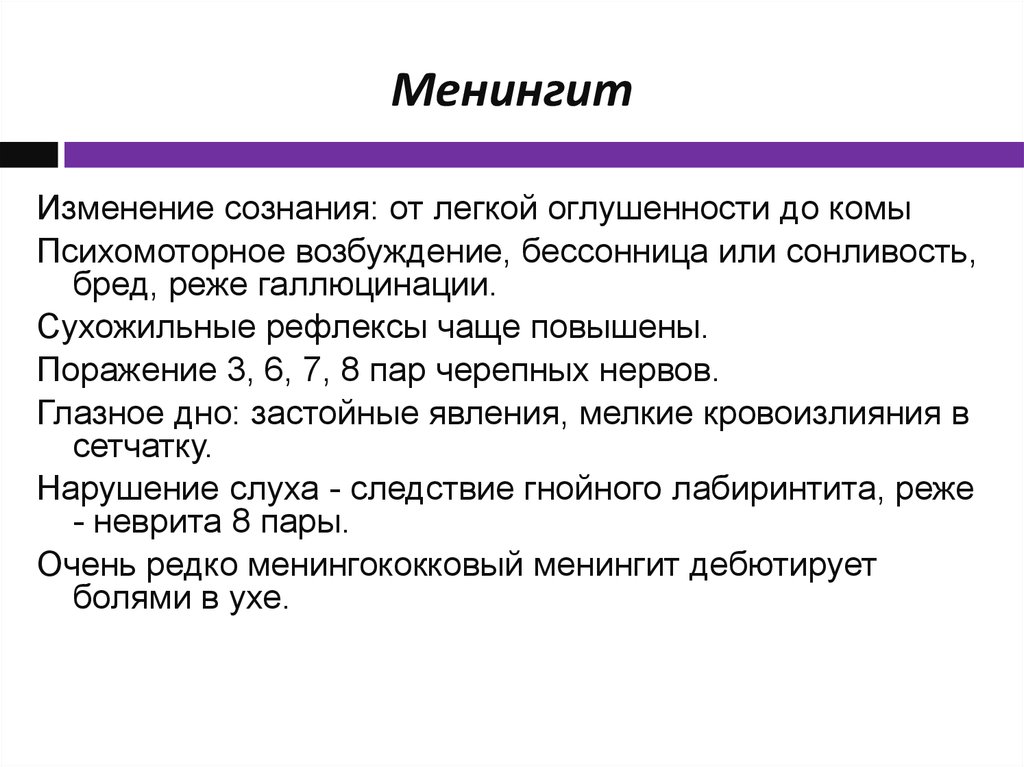 Менингит

Изменение сознания: от легкой оглушенности до комы

Психомоторное возбуждение, бессонница или сонливость, бред, реже галлюцинации.

Сухожильные рефлексы чаще повышены.

Поражение 3, 6, 7, 8 пар черепных нервов.

Глазное дно: застойные явления, мелкие кровоизлияния в сетчатку.

Нарушение слуха - следствие гнойного лабиринтита, реже - неврита 8 пары.

Очень редко менингококковый менингит дебютирует болями в ухе.